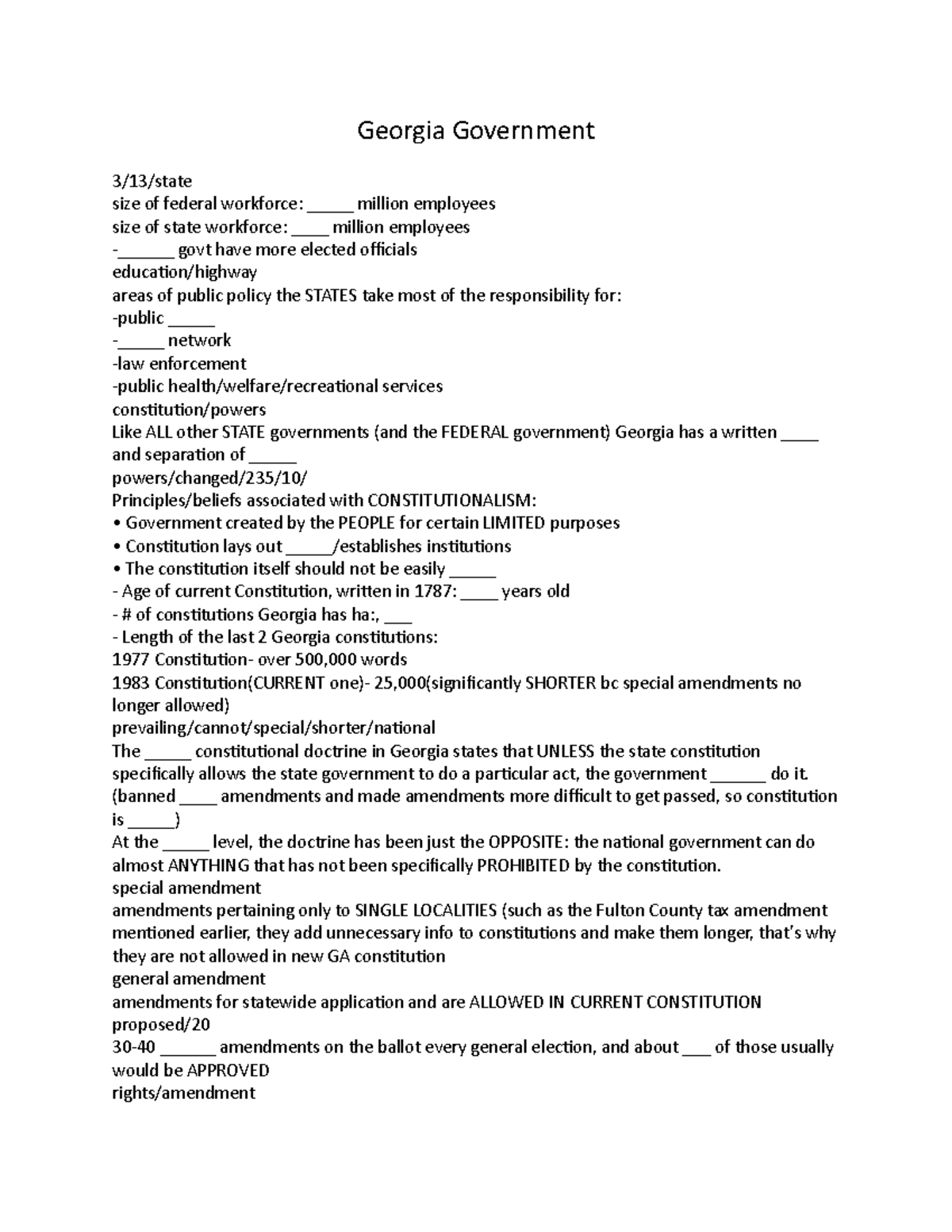 Georgia Government

3/13/state
size of federal workforce: ____ million employees
size of state workforce: ____ million employees
-____ govt have more elected officials
education/highway
areas of public policy the STATES take most of the responsibility for:
-public ____
-____ network
-law enforcement
-public health/welfare/recreational services
constitution/powers
Like ALL other STATE governments (and the FEDERAL government) Georgia has a written ____ and separation of ____
powers/changed/235/10/
Principles/beliefs associated with CONSTITUTIONALISM:
• Government created by the PEOPLE for certain LIMITED purposes
• Constitution lays out ____/establishes institutions
• The constitution itself should not be easily ____
- Age of current Constitution, written in 1787: ____ years old
- # of constitutions Georgia has ha:, ____
- Length of the last 2 Georgia constitutions:
1977 Constitution- over 500,000 words
1983 Constitution(CURRENT one)- 25,000(significantly SHORTER bc special amendments no longer allowed)
prevailing/cannot/special/shorter/national
The ____ constitutional doctrine in Georgia states that UNLESS the state constitution specifically allows the state government to do a particular act, the government ____ do it. (banned ____ amendments and made amendments more difficult to get passed, so constitution is ____)
At the ____ level, the doctrine has been just the OPPOSITE: the national government can do almost ANYTHING that has not been specifically PROHIBITED by the constitution.
special amendment
amendments pertaining only to SINGLE LOCALITIES (such as the Fulton County tax amendment mentioned earlier, they add unnecessary info to constitutions and make them longer, that's why they are not allowed in new GA constitution
general amendment
amendments for statewide application and are ALLOWED IN CURRENT CONSTITUTION
proposed/20
30-40 ____ amendments on the ballot every general election, and about ____ of those usually would be APPROVED
rights/amendment